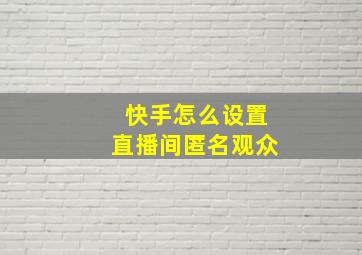 快手怎么设置
直播间匿名观众